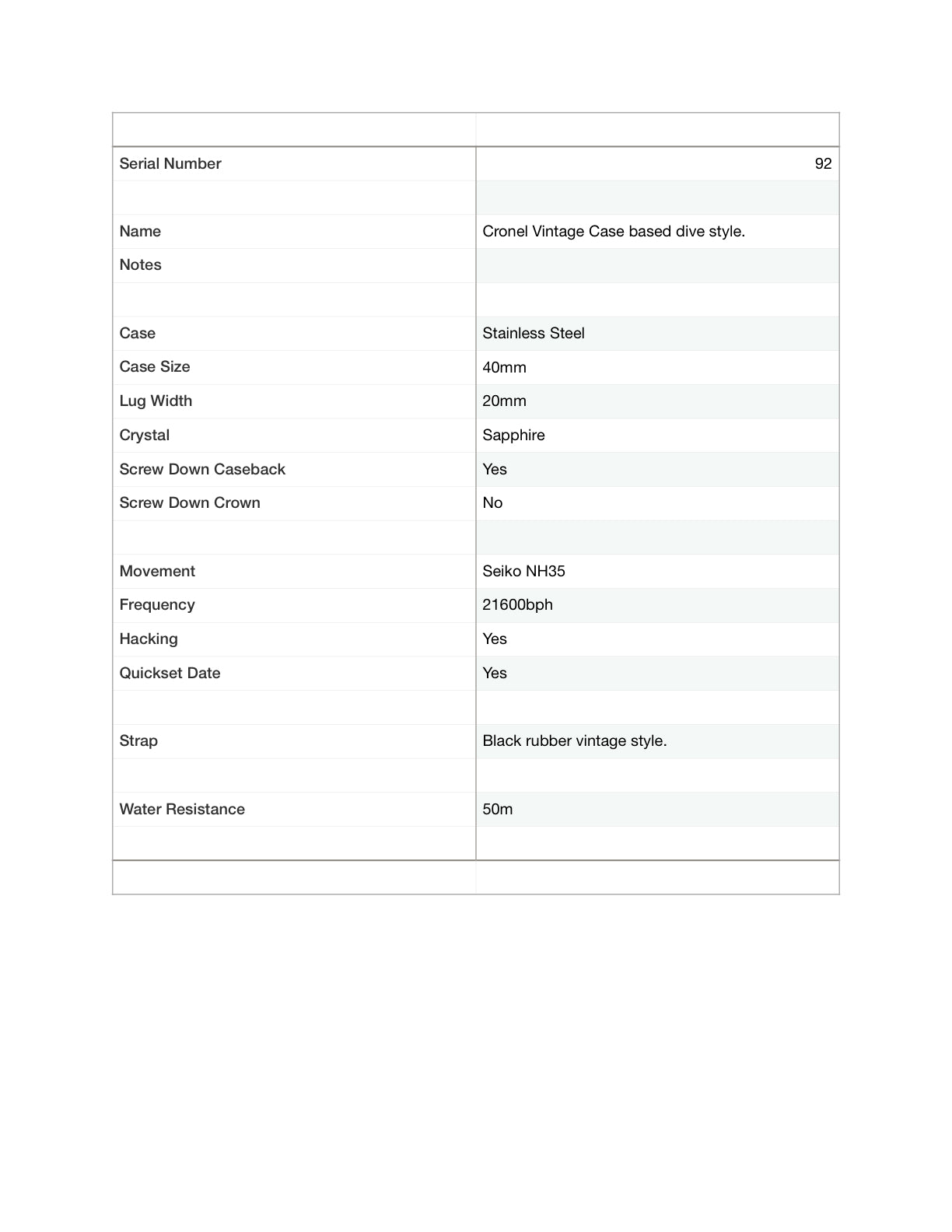 | | |
|---|---|
| Serial Number | 92 |
| | |
| Name | Cronel Vintage Case based dive style. |
| Notes | |
| | |
| Case | Stainless Steel |
| Case Size | 40mm |
| Lug Width | 20mm |
| Crystal | Sapphire |
| Screw Down Caseback | Yes |
| Screw Down Crown | No |
| | |
| Movement | Seiko NH35 |
| Frequency | 21600bph |
| Hacking | Yes |
| Quickset Date | Yes |
| | |
| Strap | Black rubber vintage style. |
| | |
| Water Resistance | 50m |
| | |
| | |